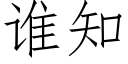 谁知